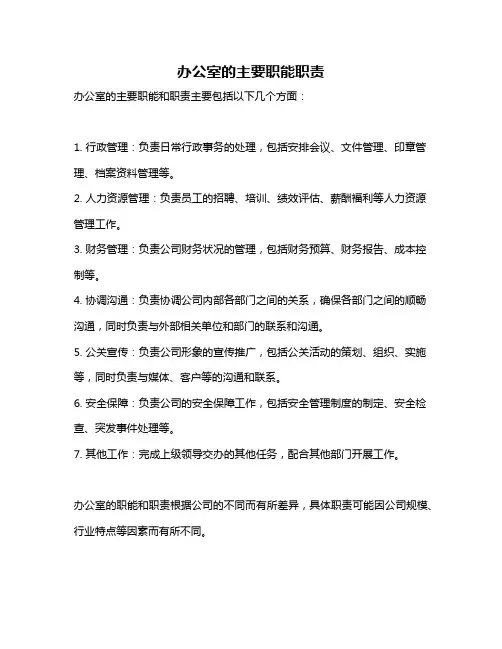 办公室的主要职能职责

办公室的主要职能和职责主要包括以下几个方面：

1. 行政管理：负责日常行政事务的处理，包括安排会议、文件管理、印章管理、档案资料管理等。

2. 人力资源管理：负责员工的招聘、培训、绩效评估、薪酬福利等人力资源管理工作。

3. 财务管理：负责公司财务状况的管理，包括财务预算、财务报告、成本控制等。

4. 协调沟通：负责协调公司内部各部门之间的关系，确保各部门之间的顺畅沟通，同时负责与外部相关单位和部门的联系和沟通。

5. 公关宣传：负责公司形象的宣传推广，包括公关活动的策划、组织、实施等，同时负责与媒体、客户等的沟通和联系。

6. 安全保障：负责公司的安全保障工作，包括安全管理制度的制定、安全检查、突发事件处理等。

7. 其他工作：完成上级领导交办的其他任务，配合其他部门开展工作。

办公室的职能和职责根据公司的不同而有所差异，具体职责可能因公司规模、行业特点等因素而有所不同。